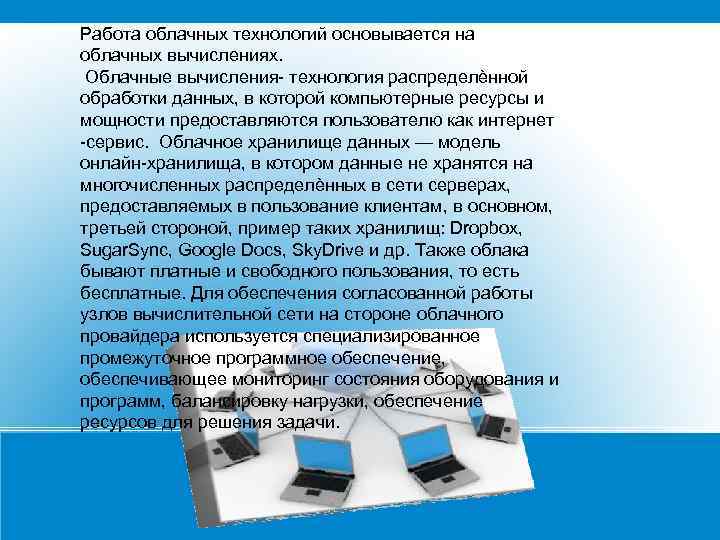 Работа облачных технологий основывается на облачных вычислениях.
Облачные вычисления- технология распределённой обработки данных, в которой компьютерные ресурсы и мощности предоставляются пользователю как интернет -сервис. Облачное хранилище данных — модель онлайн-хранилища, в котором данные не хранятся на многочисленных распределённых в сети серверах, предоставляемых в пользование клиентам, в основном, третьей стороной, пример таких хранилищ: Dropbox, SugarSync, Google Docs, SkyDrive и др. Также облака бывают платные и свободного пользования, то есть бесплатные. Для обеспечения согласованной работы узлов вычислительной сети на стороне облачного провайдера используется специализированное промежуточное программное обеспечение, обеспечивающее мониторинг состояния оборудования и программ, балансировку нагрузки, обеспечение ресурсов для решения задачи.